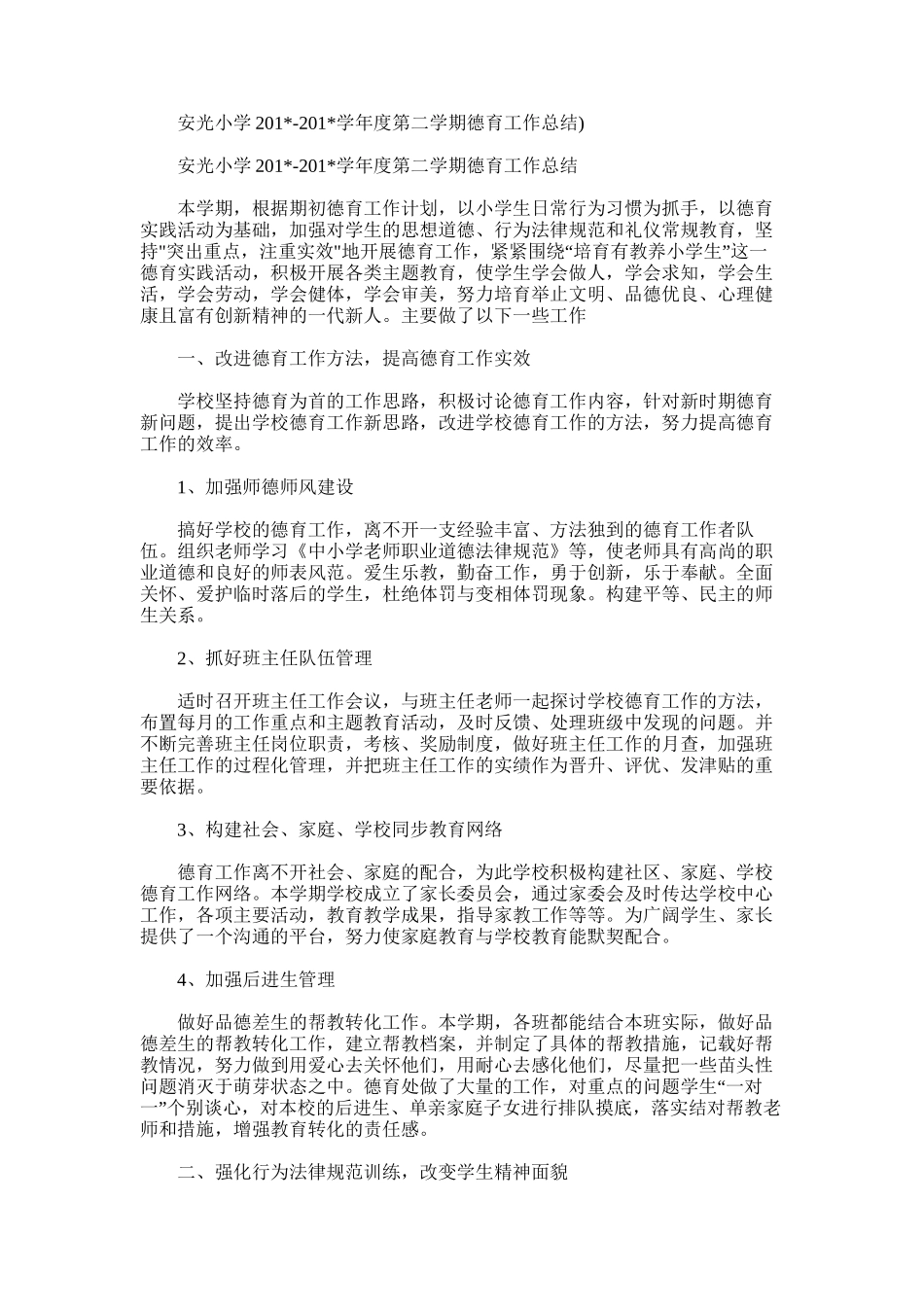 安光小学201*-201*学年度第二学期德育工作总结)

安光小学201*-201*学年度第二学期德育工作总结

本学期，根据期初德育工作计划，以小学生日常行为习惯为抓手，以德育实践活动为基础，加强对学生的思想道德、行为法律规范和礼仪常规教育，坚持"突出重点，注重实效"地开展德育工作，紧紧围绕“培育有教养小学生”这一德育实践活动，积极开展各类主题教育，使学生学会做人，学会求知，学会生活，学会劳动，学会健体，学会审美，努力培育举止文明、品德优良、心理健康且富有创新精神的一代新人。主要做了以下一些工作

一、改进德育工作方法，提高德育工作实效

学校坚持德育为首的工作思路，积极讨论德育工作内容，针对新时期德育新问题，提出学校德育工作新思路，改进学校德育工作的方法，努力提高德育工作的效率。

1、加强师德师风建设

搞好学校的德育工作，离不开一支经验丰富、方法独到的德育工作者队伍。组织老师学习《中小学老师职业道德法律规范》等，使老师具有高尚的职业道德和良好的师表风范。爱生乐教，勤奋工作，勇于创新，乐于奉献。全面关怀、爱护临时落后的学生，杜绝体罚与变相体罚现象。构建平等、民主的师生关系。

2、抓好班主任队伍管理

适时召开班主任工作会议，与班主任老师一起探讨学校德育工作的方法，布置每月的工作重点和主题教育活动，及时反馈、处理班级中发现的问题。并不断完善班主任岗位职责，考核、奖励制度，做好班主任工作的月查，加强班主任工作的过程化管理，并把班主任工作的实绩作为晋升、评优、发津贴的重要依据。

3、构建社会、家庭、学校同步教育网络

德育工作离不开社会、家庭的配合，为此学校积极构建社区、家庭、学校德育工作网络。本学期学校成立了家长委员会，通过家委会及时传达学校中心工作，各项主要活动，教育教学成果，指导家教工作等等。为广阔学生、家长提供了一个沟通的平台，努力使家庭教育与学校教育能默契配合。

4、加强后进生管理

做好品德差生的帮教转化工作。本学期，各班都能结合本班实际，做好品德差生的帮教转化工作，建立帮教档案，并制定了具体的帮教措施，记载好帮教情况，努力做到用爱心去关怀他们，用耐心去感化他们，尽量把一些苗头性问题消灭于萌芽状态之中。德育处做了大量的工作，对重点的问题学生“一对一”个别谈心，对本校的后进生、单亲家庭子女进行排队摸底，落实结对帮教老师和措施，增强教育转化的责任感。

二、强化行为法律规范训练，改变学生精神面貌